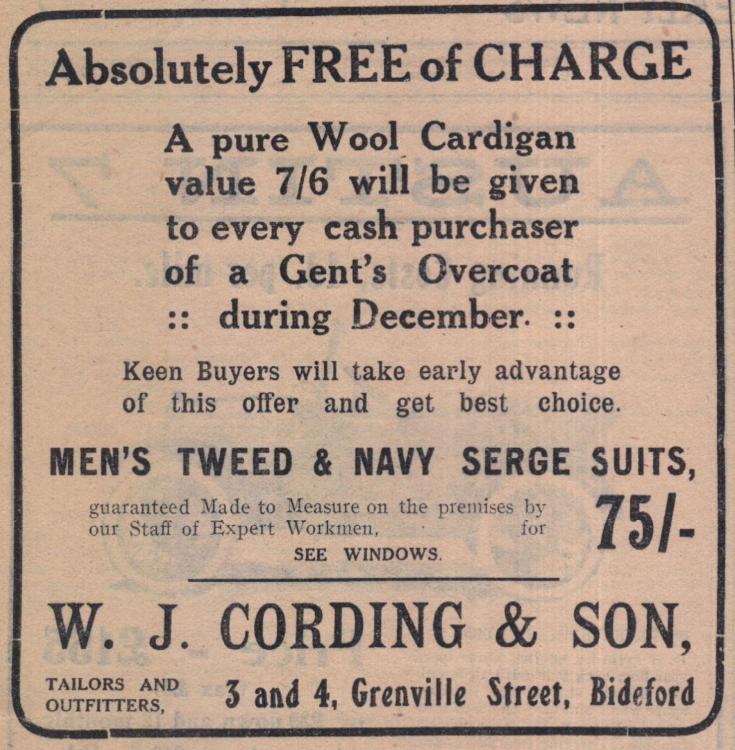 Absolutely FREE of CHARGE

A pure Wool Cardigan value 7/6 will be given to every cash purchaser of a Gent's Overcoat :: during December. ::

Keen Buyers will take early advantage of this offer and get best choice.

MEN'S TWEED & NAVY SERGE SUITS,

guaranteed Made to Measure on the premises by our Staff of Expert Workmen, for

75/-

SEE WINDOWS.

W. J. CORDING & SON,

TAILORS AND OUTFITTERS,

3 and 4, Grenville Street, Bideford